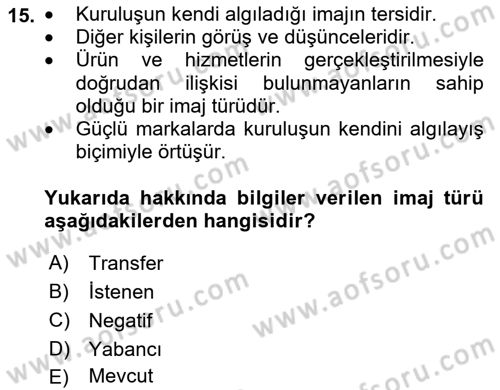 15. • Kuruluşun kendi algıladığı imajın tersidir.
• Diğer kişilerin görüş ve düşünceleridir.
• Ürün ve hizmetlerin gerçekleştirilmesiyle doğrudan ilişkisi bulunmayanların sahip olduğu bir imaj türüdür.
• Güçlü markalarda kuruluşun kendini algılayış biçimiyle örtüşür.

Yukarıda hakkında bilgiler verilen imaj türü aşağıdakilerden hangisidir?

A) Transfer
B) İstenen
C) Negatif
D) Yabancı
E) Mevcut

www.aofsoru.com